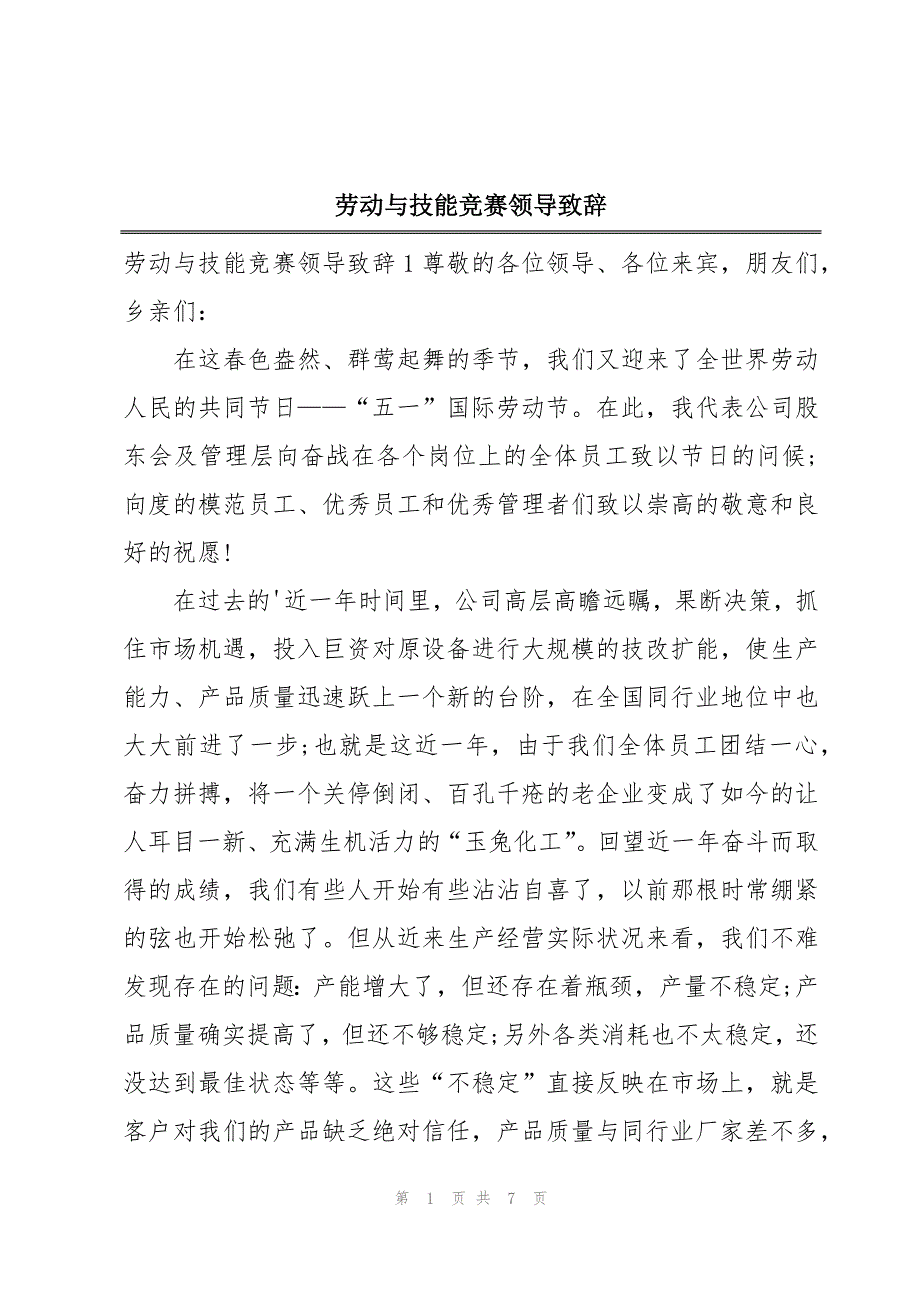 劳动与技能竞赛领导致辞

劳动与技能竞赛领导致辞 1 尊敬的各位领导、各位来宾，朋友们，乡亲们：

在这春色盎然、群莺起舞的季节，我们又迎来了全世界劳动人民的共同节日——“五一”国际劳动节。在此，我代表公司股东会及管理层向奋战在各个岗位上的全体员工致以节日的问候；向度的模范员工、优秀员工和优秀管理者们致以崇高的敬意和良好的祝愿！

在过去的'近一年时间里，公司高层高瞻远瞩，果断决策，抓住市场机遇，投入巨资对原设备进行大规模的技改扩能，使生产能力、产品质量迅速跃上一个新的台阶，在全国同行业地位中也大大前进了一步；也就是这近一年，由于我们全体员工团结一心，奋力拼搏，将一个关停倒闭、百孔千疮的老企业变成了如今的让人耳目一新、充满生机活力的“玉兔化工”。回望近一年奋斗而取得的成绩，我们有些人开始有些沾沾自喜了，以前那根时常绷紧的弦也开始松弛了。但从近来生产经营实际状况来看，我们不难发现存在的问题：产能增大了，但还存在着瓶颈，产量不稳定；产品质量确实提高了，但还不够稳定；另外各类消耗也不太稳定，还没达到最佳状态等等。这些“不稳定”直接反映在市场上，就是客户对我们的产品缺乏绝对信任，产品质量与同行业厂家差不多，

第 1 页 共 7 页